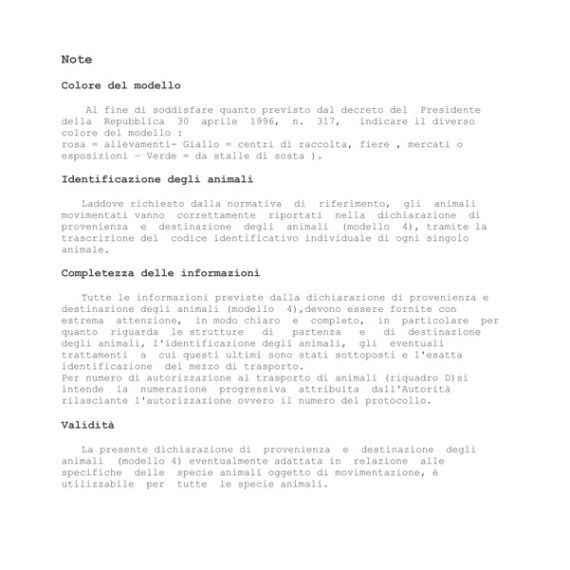 Note

Colore del modello

Al fine di soddisfare quanto previsto dal decreto del Presidente della Repubblica 30 aprile 1996, n. 317, indicare il diverso colore del modello :
rosa = allevamenti- Giallo = centri di raccolta, fiere , mercati o esposizioni - Verde = da stalle di sosta ).

Identificazione degli animali

Laddove richiesto dalla normativa di riferimento, gli animali movimentati vanno correttamente riportati nella dichiarazione di provenienza e destinazione degli animali (modello 4), tramite la trascrizione del codice identificativo individuale di ogni singolo animale.

Completezza delle informazioni

Tutte le informazioni previste dalla dichiarazione di provenienza e destinazione degli animali (modello 4),devono essere fornite con estrema attenzione, in modo chiaro e completo, in particolare per quanto riguarda le strutture di partenza e di destinazione degli animali, l'identificazione degli animali, gli eventuali trattamenti a cui questi ultimi sono stati sottoposti e l'esatta identificazione del mezzo di trasporto.
Per numero di autorizzazione al trasporto di animali (riquadro D)si intende la numerazione progressiva attribuita dall'Autorità rilasciante l'autorizzazione ovvero il numero del protocollo.

Validità

La presente dichiarazione di provenienza e destinazione degli animali (modello 4) eventualmente adattata in relazione alle specifiche delle specie animali oggetto di movimentazione, è utilizzabile per tutte le specie animali.